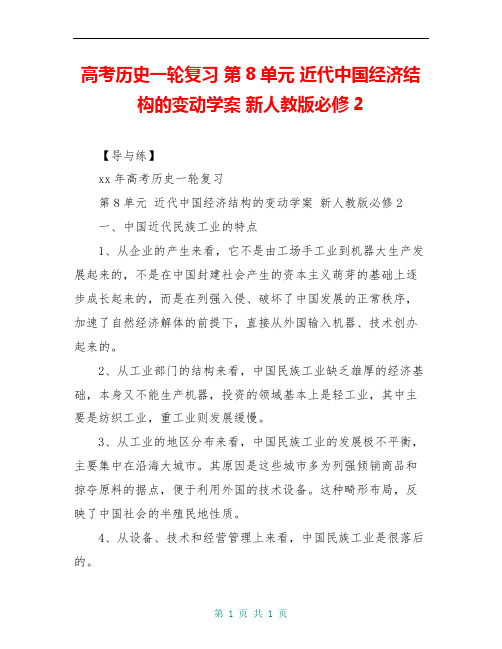 高考历史一轮复习 第 8 单元 近代中国经济结构的变动学案 新人教版必修 2

【导与练】

xx 年高考历史一轮复习

第 8 单元 近代中国经济结构的变动学案 新人教版必修 2

一、中国近代民族工业的特点

1、从企业的产生来看，它不是由工场手工业到机器大生产发展起来的，不是在中国封建社会产生的资本主义萌芽的基础上逐步成长起来的，而是在列强入侵、破坏了中国发展的正常秩序，加速了自然经济解体的前提下，直接从外国输入机器、技术创办起来的。

2、从工业部门的结构来看，中国民族工业缺乏雄厚的经济基础，本身又不能生产机器，投资的领域基本上是轻工业，其中主要是纺织工业，重工业则发展缓慢。

3、从工业的地区分布来看，中国民族工业的发展极不平衡，主要集中在沿海大城市。其原因是这些城市多为列强倾销商品和掠夺原料的据点，便于利用外国的技术设备。这种畸形布局，反映了中国社会的半殖民地性质。

4、从设备、技术和经营管理上来看，中国民族工业是很落后的。

第 1 页 共 1 页